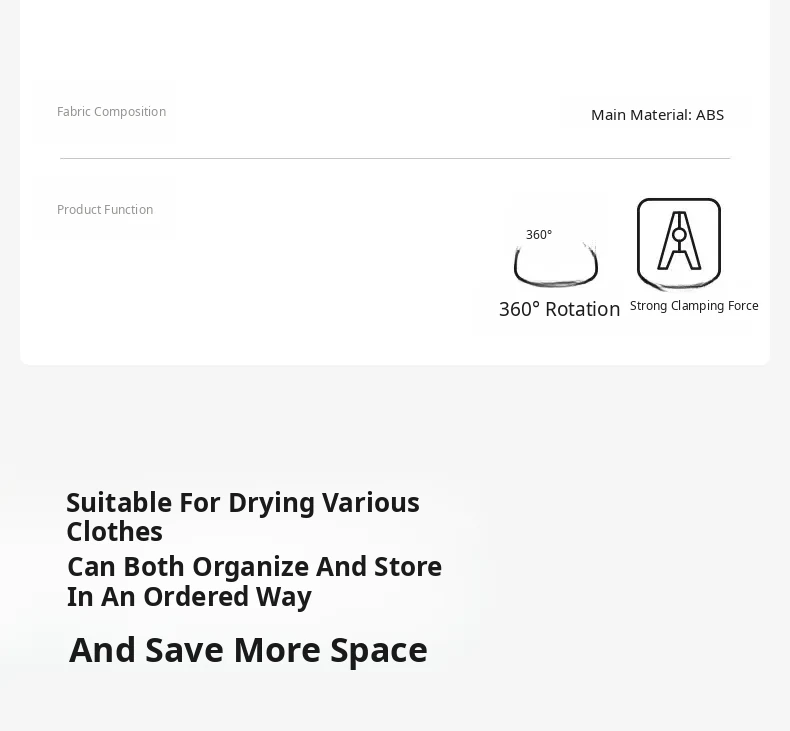 Fabric Composition

Main Material: ABS

Product Function

360°

360° Rotation

Strong Clamping Force

Suitable For Drying Various Clothes

Can Both Organize And Store In An Ordered Way

And Save More Space